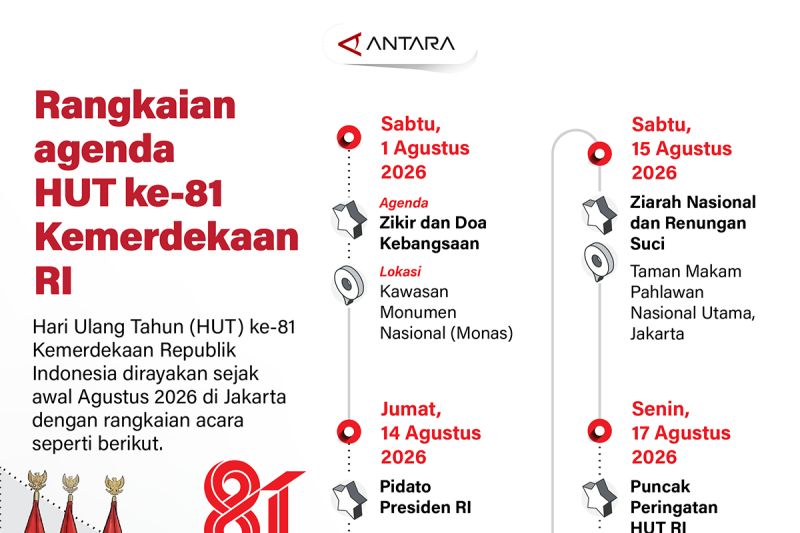 ANTARA

Rangkaian agenda HUT ke-81 Kemerdekaan RI

Hari Ulang Tahun (HUT) ke-81 Kemerdekaan Republik Indonesia dirayakan sejak awal Agustus 2026 di Jakarta dengan rangkaian acara seperti berikut.

81

Sabtu, 1 Agustus 2026

Agenda
Zikir dan Doa Kebangsaan

Lokasi
Kawasan Monumen Nasional (Monas)

Jumat, 14 Agustus 2026

Pidato Presiden RI

Sabtu, 15 Agustus 2026

Ziarah Nasional dan Renungan Suci

Taman Makam Pahlawan Nasional Utama, Jakarta

Senin, 17 Agustus 2026

Puncak Peringatan HUT RI